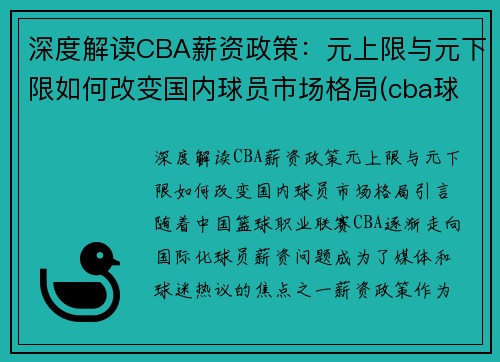 深度解读CBA薪资政策：元上限与元下限如何改变国内球员市场格局(cba球

深度解读CBA薪资政策元上限与元下限如何改变国内球员市场格局引言随着中国篮球职业联赛CBA逐渐走向国际化球员薪资问题成为了媒体和球迷热议的焦点之一薪资政策作为